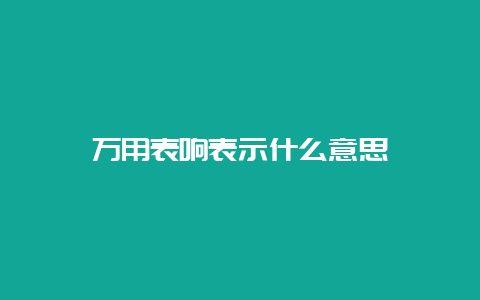 万用表响表示什么意思